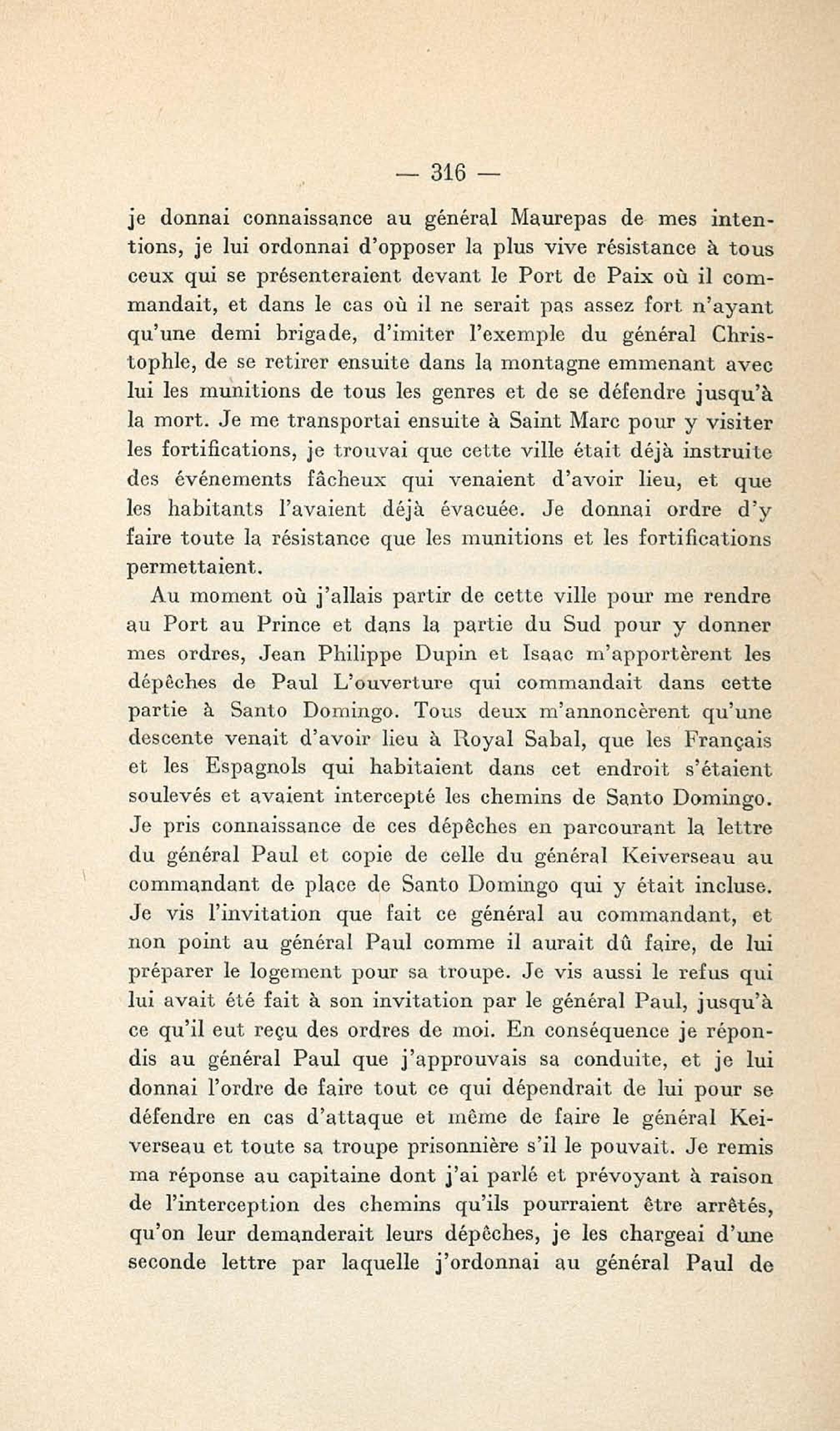 — 316 —

je donnai connaissance au général Maurepas de mes intentions, je lui ordonnai d'opposer la plus vive résistance à tous ceux qui se présenteraient devant le Port de Paix où il commandait, et dans le cas où il ne serait pas assez fort n'ayant qu'une demi brigade, d'imiter l'exemple du général Christophle, de se retirer ensuite dans la montagne emmenant avec lui les munitions de tous les genres et de se défendre jusqu'à la mort. Je me transportai ensuite à Saint Marc pour y visiter les fortifications, je trouvai que cette ville était déjà instruite des événements fâcheux qui venaient d'avoir lieu, et que les habitants l'avaient déjà évacuée. Je donnai ordre d'y faire toute la résistance que les munitions et les fortifications permettaient.

Au moment où j'allais partir de cette ville pour me rendre au Port au Prince et dans la partie du Sud pour y donner mes ordres, Jean Philippe Dupin et Isaac m'apportèrent les dépêches de Paul L'ouverture qui commandait dans cette partie à Santo Domingo. Tous deux m'annoncèrent qu'une descente venait d'avoir lieu à Royal Sabal, que les Français et les Espagnols qui habitaient dans cet endroit s'étaient soulevés et avaient intercepté les chemins de Santo Domingo. Je pris connaissance de ces dépêches en parcourant la lettre du général Paul et copie de celle du général Keiverseau au commandant de place de Santo Domingo qui y était incluse. Je vis l'invitation que fait ce général au commandant, et non point au général Paul comme il aurait dû faire, de lui préparer le logement pour sa troupe. Je vis aussi le refus qui lui avait été fait à son invitation par le général Paul, jusqu'à ce qu'il eut reçu des ordres de moi. En conséquence je répondis au général Paul que j'approuvais sa conduite, et je lui donnai l'ordre de faire tout ce qui dépendrait de lui pour se défendre en cas d'attaque et même de faire le général Keiverseau et toute sa troupe prisonnière s'il le pouvait. Je remis ma réponse au capitaine dont j'ai parlé et prévoyant à raison de l'interception des chemins qu'ils pourraient être arrêtés, qu'on leur demanderait leurs dépêches, je les chargeai d'une seconde lettre par laquelle j'ordonnai au général Paul de